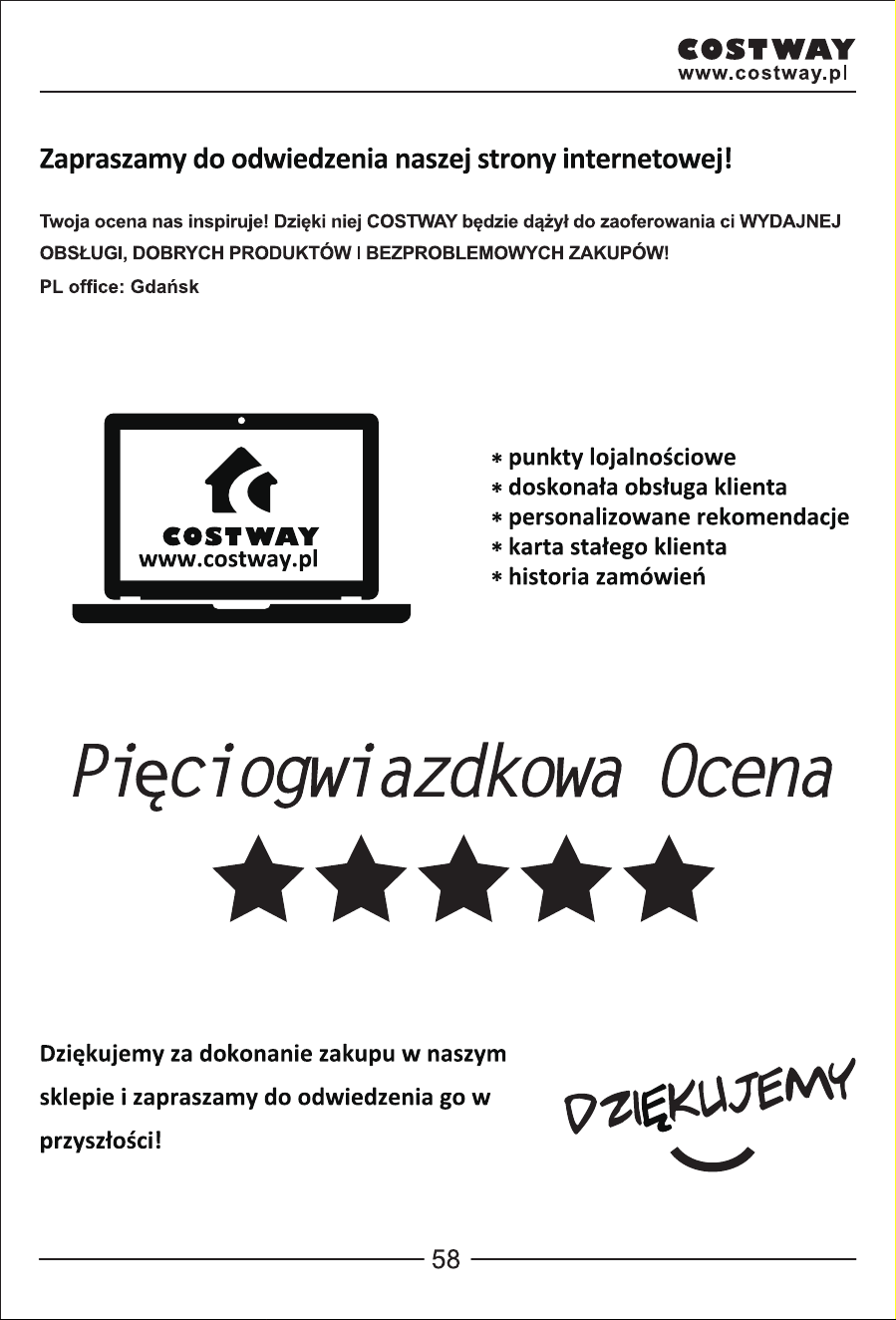 COSTWAY
www.costway.pl

Zapraszamy do odwiedzenia naszej strony internetowej!

Twoja ocena nas inspiruje! Dzięki niej COSTWAY będzie dążył do zaoferowania ci WYDAJNEJ OBSŁUGI, DOBRYCH PRODUKTÓW I BEZPROBLEMOWYCH ZAKUPÓW!
PL office: Gdańsk

COSTWAY
www.costway.pl

* punkty lojalnościowe
* doskonała obsługa klienta
* personalizowane rekomendacje
* karta stałego klienta
* historia zamówień

Pięciogwiazdkowa Ocena

Dziękujemy za dokonanie zakupu w naszym sklepie i zapraszamy do odwiedzenia go w przyszłości!

DZIĘKUJEMY

58